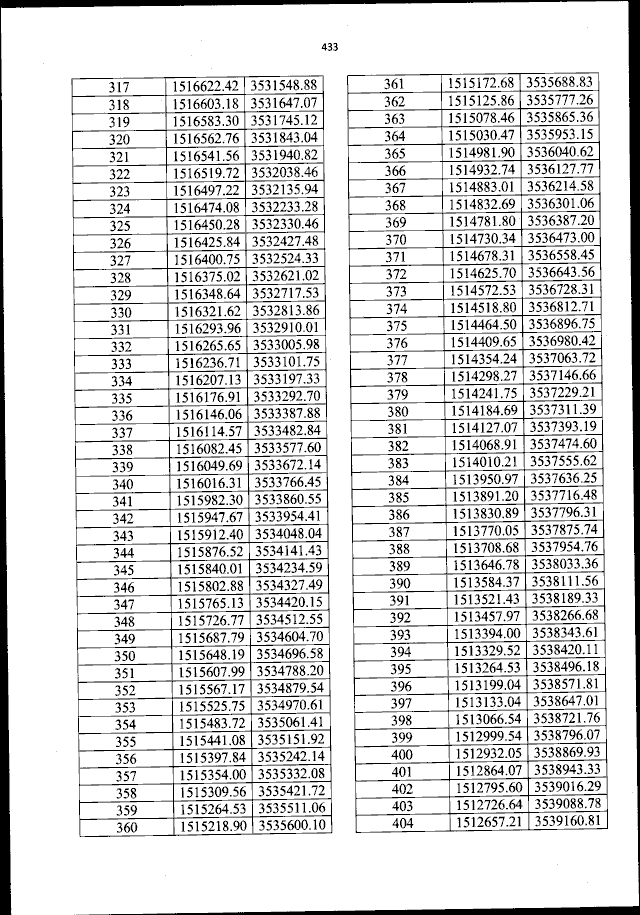 433

| 317 | 1516622.42 | 3531548.88 |
|---|---|---|
| 318 | 1516603.18 | 3531647.07 |
| 319 | 1516583.30 | 3531745.12 |
| 320 | 1516562.76 | 3531843.04 |
| 321 | 1516541.56 | 3531940.82 |
| 322 | 1516519.72 | 3532038.46 |
| 323 | 1516497.22 | 3532135.94 |
| 324 | 1516474.08 | 3532233.28 |
| 325 | 1516450.28 | 3532330.46 |
| 326 | 1516425.84 | 3532427.48 |
| 327 | 1516400.75 | 3532524.33 |
| 328 | 1516375.02 | 3532621.02 |
| 329 | 1516348.64 | 3532717.53 |
| 330 | 1516321.62 | 3532813.86 |
| 331 | 1516293.96 | 3532910.01 |
| 332 | 1516265.65 | 3533005.98 |
| 333 | 1516236.71 | 3533101.75 |
| 334 | 1516207.13 | 3533197.33 |
| 335 | 1516176.91 | 3533292.70 |
| 336 | 1516146.06 | 3533387.88 |
| 337 | 1516114.57 | 3533482.84 |
| 338 | 1516082.45 | 3533577.60 |
| 339 | 1516049.69 | 3533672.14 |
| 340 | 1516016.31 | 3533766.45 |
| 341 | 1515982.30 | 3533860.55 |
| 342 | 1515947.67 | 3533954.41 |
| 343 | 1515912.40 | 3534048.04 |
| 344 | 1515876.52 | 3534141.43 |
| 345 | 1515840.01 | 3534234.59 |
| 346 | 1515802.88 | 3534327.49 |
| 347 | 1515765.13 | 3534420.15 |
| 348 | 1515726.77 | 3534512.55 |
| 349 | 1515687.79 | 3534604.70 |
| 350 | 1515648.19 | 3534696.58 |
| 351 | 1515607.99 | 3534788.20 |
| 352 | 1515567.17 | 3534879.54 |
| 353 | 1515525.75 | 3534970.61 |
| 354 | 1515483.72 | 3535061.41 |
| 355 | 1515441.08 | 3535151.92 |
| 356 | 1515397.84 | 3535242.14 |
| 357 | 1515354.00 | 3535332.08 |
| 358 | 1515309.56 | 3535421.72 |
| 359 | 1515264.53 | 3535511.06 |
| 360 | 1515218.90 | 3535600.10 |

| 361 | 1515172.68 | 3535688.83 |
|---|---|---|
| 362 | 1515125.86 | 3535777.26 |
| 363 | 1515078.46 | 3535865.36 |
| 364 | 1515030.47 | 3535953.15 |
| 365 | 1514981.90 | 3536040.62 |
| 366 | 1514932.74 | 3536127.77 |
| 367 | 1514883.01 | 3536214.58 |
| 368 | 1514832.69 | 3536301.06 |
| 369 | 1514781.80 | 3536387.20 |
| 370 | 1514730.34 | 3536473.00 |
| 371 | 1514678.31 | 3536558.45 |
| 372 | 1514625.70 | 3536643.56 |
| 373 | 1514572.53 | 3536728.31 |
| 374 | 1514518.80 | 3536812.71 |
| 375 | 1514464.50 | 3536896.75 |
| 376 | 1514409.65 | 3536980.42 |
| 377 | 1514354.24 | 3537063.72 |
| 378 | 1514298.27 | 3537146.66 |
| 379 | 1514241.75 | 3537229.21 |
| 380 | 1514184.69 | 3537311.39 |
| 381 | 1514127.07 | 3537393.19 |
| 382 | 1514068.91 | 3537474.60 |
| 383 | 1514010.21 | 3537555.62 |
| 384 | 1513950.97 | 3537636.25 |
| 385 | 1513891.20 | 3537716.48 |
| 386 | 1513830.89 | 3537796.31 |
| 387 | 1513770.05 | 3537875.74 |
| 388 | 1513708.68 | 3537954.76 |
| 389 | 1513646.78 | 3538033.36 |
| 390 | 1513584.37 | 3538111.56 |
| 391 | 1513521.43 | 3538189.33 |
| 392 | 1513457.97 | 3538266.68 |
| 393 | 1513394.00 | 3538343.61 |
| 394 | 1513329.52 | 3538420.11 |
| 395 | 1513264.53 | 3538496.18 |
| 396 | 1513199.04 | 3538571.81 |
| 397 | 1513133.04 | 3538647.01 |
| 398 | 1513066.54 | 3538721.76 |
| 399 | 1512999.54 | 3538796.07 |
| 400 | 1512932.05 | 3538869.93 |
| 401 | 1512864.07 | 3538943.33 |
| 402 | 1512795.60 | 3539016.29 |
| 403 | 1512726.64 | 3539088.78 |
| 404 | 1512657.21 | 3539160.81 |